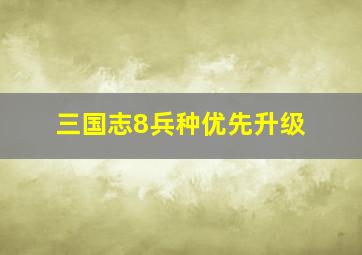 三国志8兵种优先升级